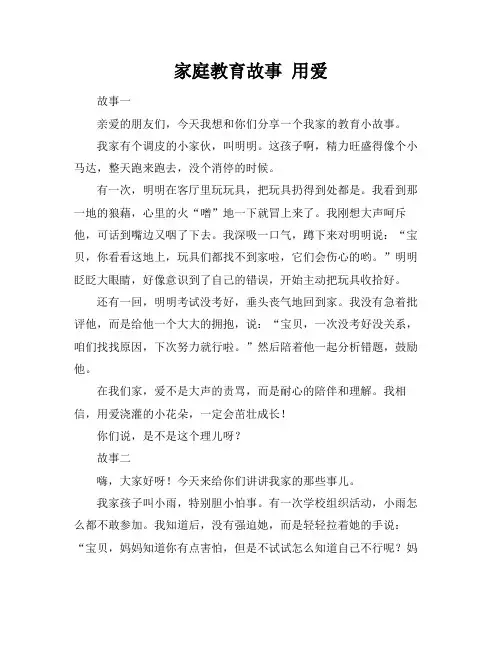 家庭教育故事 用爱

故事一

亲爱的朋友们，今天我想和你们分享一个我家的教育小故事。

我家有个调皮的小家伙，叫明明。这孩子啊，精力旺盛得像个小马达，整天跑来跑去，没个消停的时候。

有一次，明明在客厅里玩玩具，把玩具扔得到处都是。我看到那一地的狼藉，心里的火“噌”地一下就冒上来了。我刚想大声呵斥他，可话到嘴边又咽了下去。我深吸一口气，蹲下来对明明说：“宝贝，你看看这地上，玩具们都找不到家啦，它们会伤心的哟。”明明眨眨大眼睛，好像意识到了自己的错误，开始主动把玩具收拾好。

还有一回，明明考试没考好，垂头丧气地回到家。我没有急着批评他，而是给他一个大大的拥抱，说：“宝贝，一次没考好没关系，咱们找找原因，下次努力就行啦。”然后陪着他一起分析错题，鼓励他。

在我们家，爱不是大声的责骂，而是耐心的陪伴和理解。我相信，用爱浇灌的小花朵，一定会茁壮成长！

你们说，是不是这个理儿呀？

故事二

嗨，大家好呀！今天来给你们讲讲我家的那些事儿。

我家孩子叫小雨，特别胆小怕事。有一次学校组织活动，小雨怎么都不敢参加。我知道后，没有强迫她，而是轻轻拉着她的手说：“宝贝，妈妈知道你有点害怕，但是不试试怎么知道自己不行呢？妈